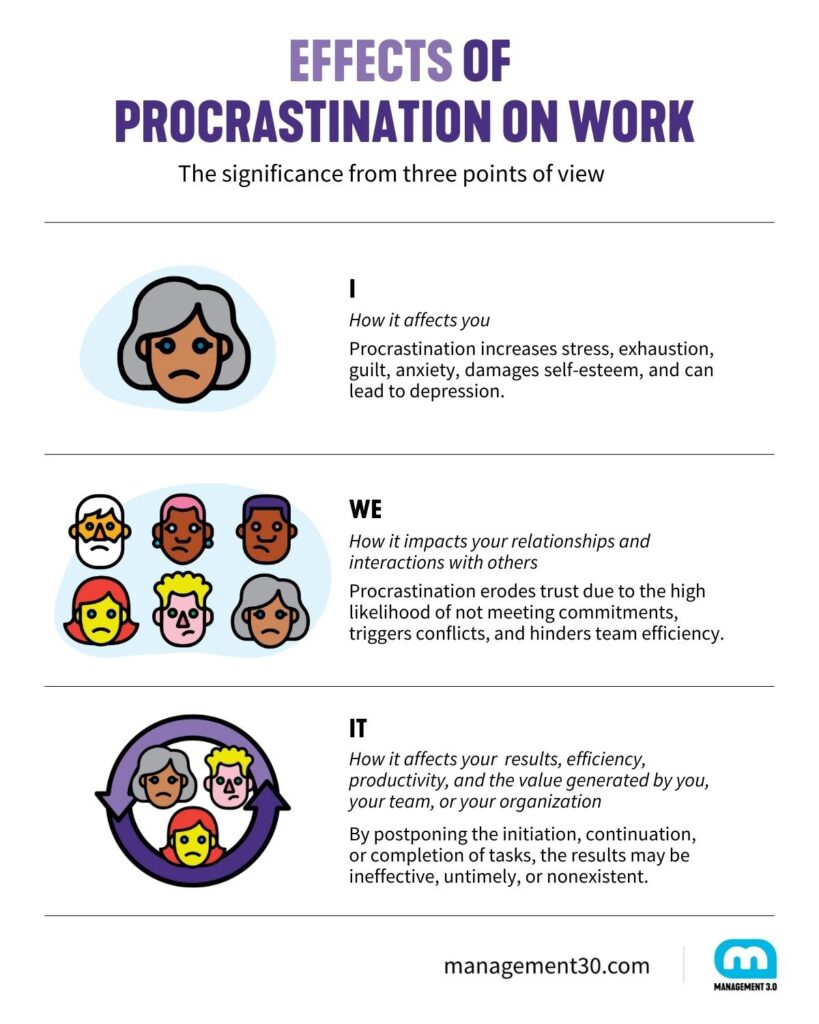 EFFECTS OF PROCRASTINATION ON WORK

The significance from three points of view

I

How it affects you

Procrastination increases stress, exhaustion, guilt, anxiety, damages self-esteem, and can lead to depression.

WE

How it impacts your relationships and interactions with others

Procrastination erodes trust due to the high likelihood of not meeting commitments, triggers conflicts, and hinders team efficiency.

IT

How it affects your results, efficiency, productivity, and the value generated by you, your team, or your organization

By postponing the initiation, continuation, or completion of tasks, the results may be ineffective, untimely, or nonexistent.

management30.com

MANAGEMENT 3.0